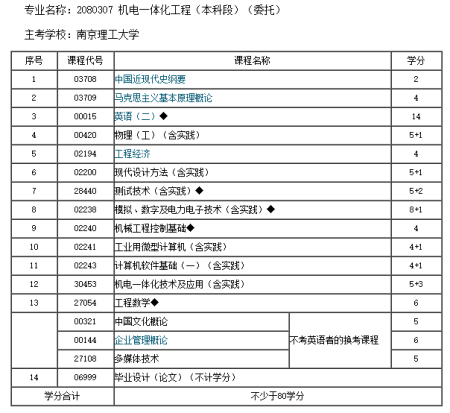 专业名称：2080307 机电一体化工程（本科段）（委托）

主考学校：南京理工大学

| 序号 | 课程代号 | 课程名称 | | 学分 |
|---|---|---|---|---|
| 1 | 03708 | 中国近现代史纲要 | | 2 |
| 2 | 03709 | 马克思主义基本原理概论 | | 4 |
| 3 | 00015 | 英语（二）◆ | | 14 |
| 4 | 00420 | 物理（工）（含实践） | | 5+1 |
| 5 | 02194 | 工程经济 | | 4 |
| 6 | 02200 | 现代设计方法（含实践） | | 5+1 |
| 7 | 28440 | 测试技术（含实践）◆ | | 5+2 |
| 8 | 02238 | 模拟、数字及电力电子技术（含实践）◆ | | 8+1 |
| 9 | 02240 | 机械工程控制基础◆ | | 4 |
| 10 | 02241 | 工业用微型计算机（含实践） | | 4+1 |
| 11 | 02243 | 计算机软件基础（一）（含实践） | | 4+1 |
| 12 | 30453 | 机电一体化技术及应用（含实践） | | 5+3 |
| 13 | 27054 | 工程数学◆ | | 6 |
| | 00321 | 中国文化概论 | 不考英语者的换考课程 | 5 |
| | 00144 | 企业管理概论 | | 6 |
| | 27108 | 多媒体技术 | | 5 |
| 14 | 06999 | 毕业设计（论文）（不计学分） | | |
| 学分合计 | | 不少于80学分 | | |